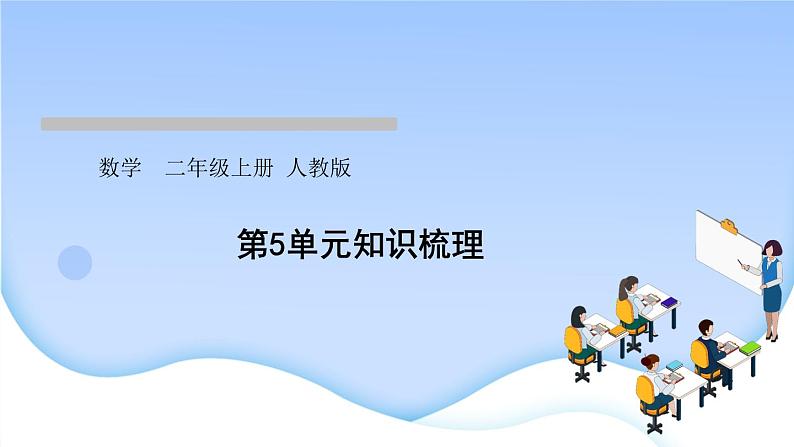 数学　二年级上册 人教版

第5单元知识梳理